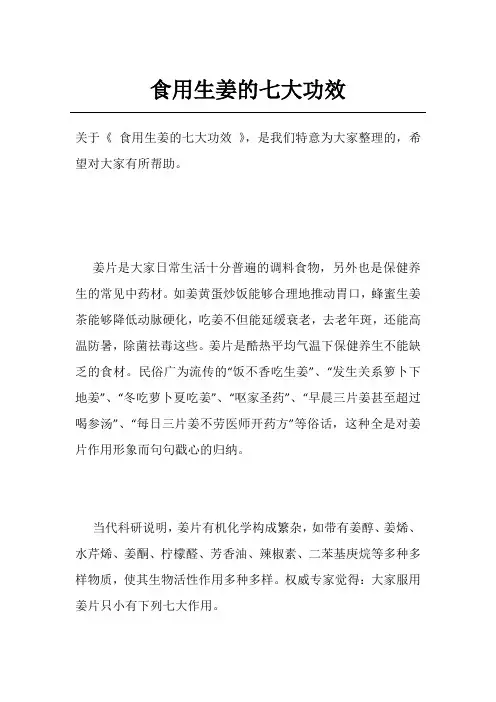 食用生姜的七大功效

关于《 食用生姜的七大功效 》，是我们特意为大家整理的，希望对大家有所帮助。

姜片是大家日常生活十分普遍的调料食物，另外也是保健养生的常见中药材。如姜黄蛋炒饭能够合理地推动胃口，蜂蜜生姜茶能够降低动脉硬化，吃姜不但能延缓衰老，去老年斑，还能高温防暑，除菌祛毒这些。姜片是酷热平均气温下保健养生不能缺乏的食材。民俗广为流传的“饭不香吃生姜”、“发生关系箩卜下地姜”、“冬吃萝卜夏吃姜”、“呕家圣药”、“早晨三片姜甚至超过喝参汤”、“每日三片姜不劳医师开药方”等俗话，这种全是对姜片作用形象而句句戳心的归纳。

当代科研说明，姜片有机化学构成繁杂，如带有姜醇、姜烯、水芹烯、姜酮、柠檬醛、芳香油、辣椒素、二苯基庚烷等多种多样物质，使其生物活性作用多种多样。权威专家觉得：大家服用姜片只小有下列七大作用。